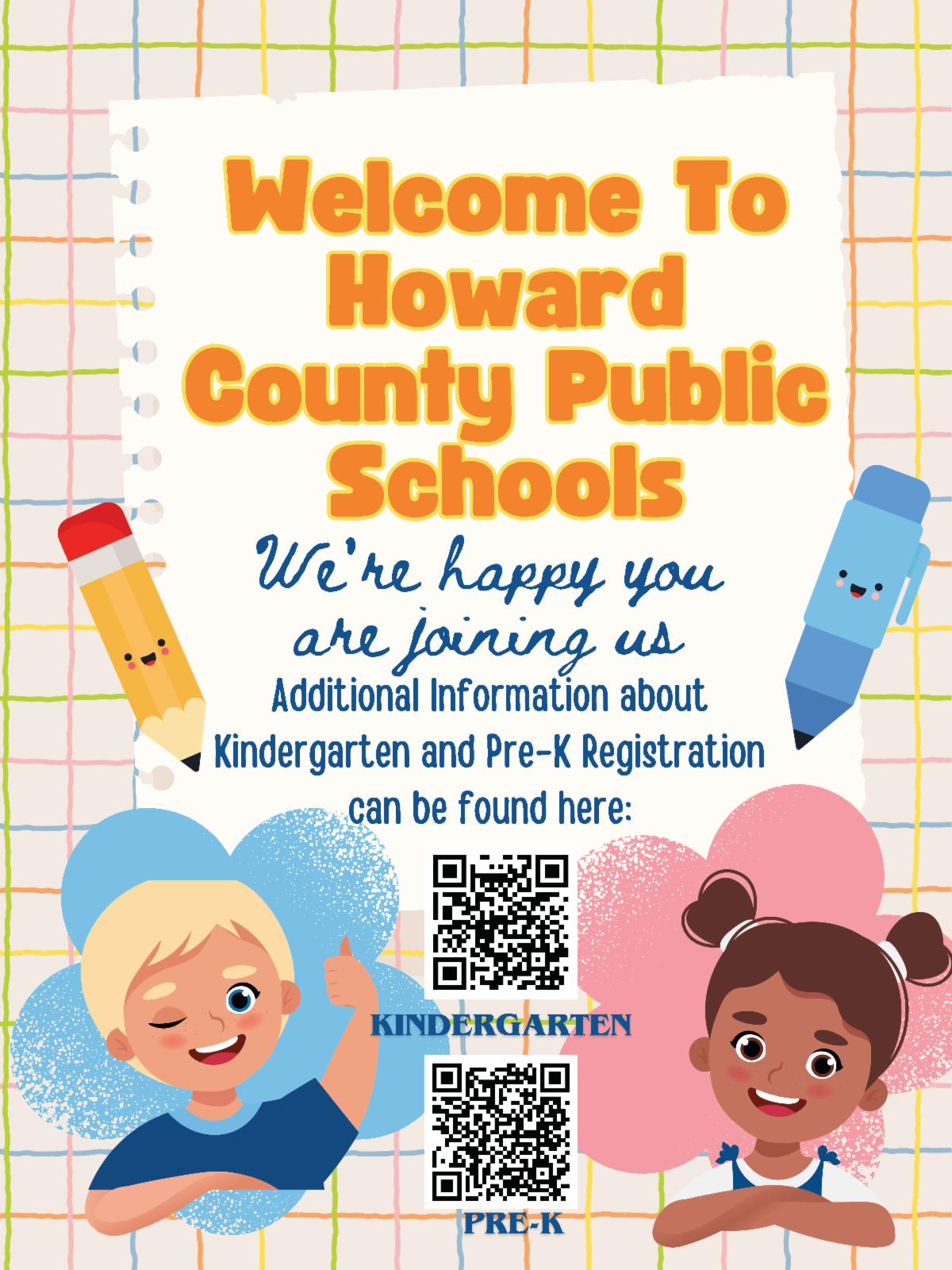 Welcome To Howard County Public Schools

We're happy you are joining us

Additional Information about Kindergarten and Pre-K Registration can be found here:

KINDERGARTEN

PRE-K